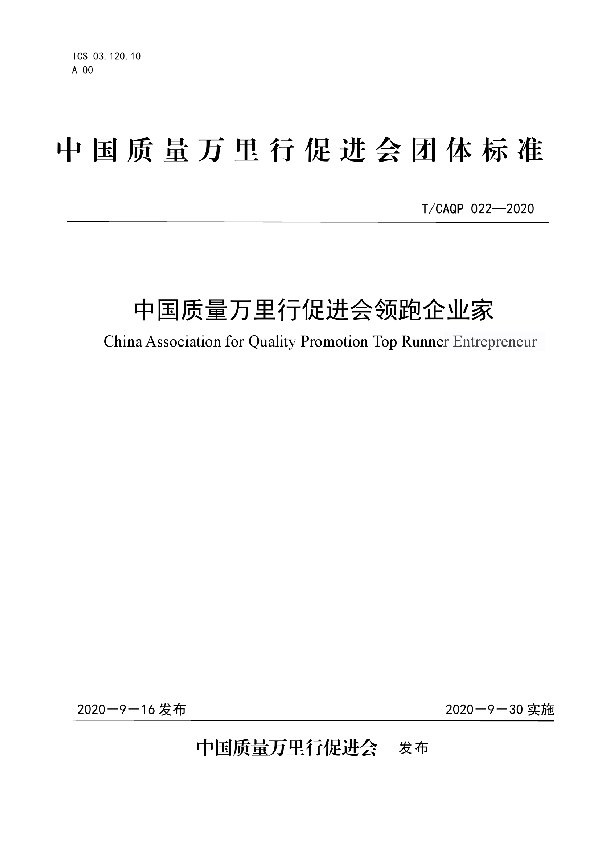 ICS 03.120.10
A 00

中国质量万里行促进会团体标准

T/CAQP 022—2020

中国质量万里行促进会领跑企业家
China Association for Quality Promotion Top Runner Entrepreneur

2020－9－16 发布

2020－9－30 实施

中国质量万里行促进会 发布